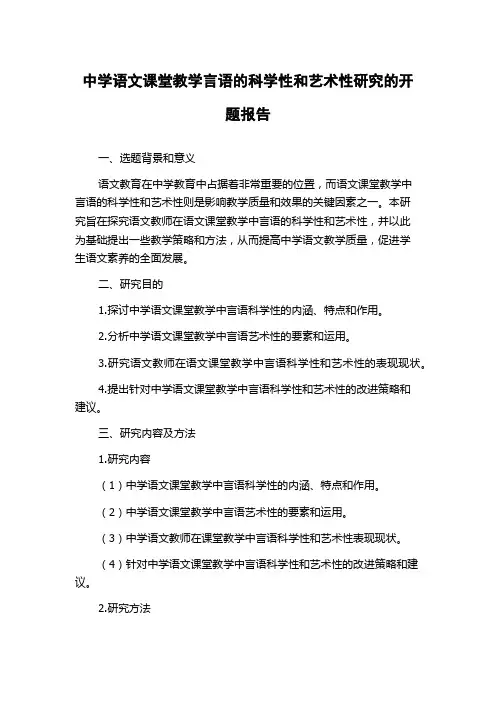 中学语文课堂教学言语的科学性和艺术性研究的开题报告

一、选题背景和意义

语文教育在中学教育中占据着非常重要的位置，而语文课堂教学中言语的科学性和艺术性则是影响教学质量和效果的关键因素之一。本研究旨在探究语文教师在语文课堂教学中言语的科学性和艺术性，并以此为基础提出一些教学策略和方法，从而提高中学语文教学质量，促进学生语文素养的全面发展。

二、研究目的

1.探讨中学语文课堂教学中言语科学性的内涵、特点和作用。

2.分析中学语文课堂教学中言语艺术性的要素和运用。

3.研究语文教师在语文课堂教学中言语科学性和艺术性的表现现状。

4.提出针对中学语文课堂教学中言语科学性和艺术性的改进策略和建议。

三、研究内容及方法

1.研究内容

（1）中学语文课堂教学中言语科学性的内涵、特点和作用。

（2）中学语文课堂教学中言语艺术性的要素和运用。

（3）中学语文教师在课堂教学中言语科学性和艺术性表现现状。

（4）针对中学语文课堂教学中言语科学性和艺术性的改进策略和建议。

2.研究方法